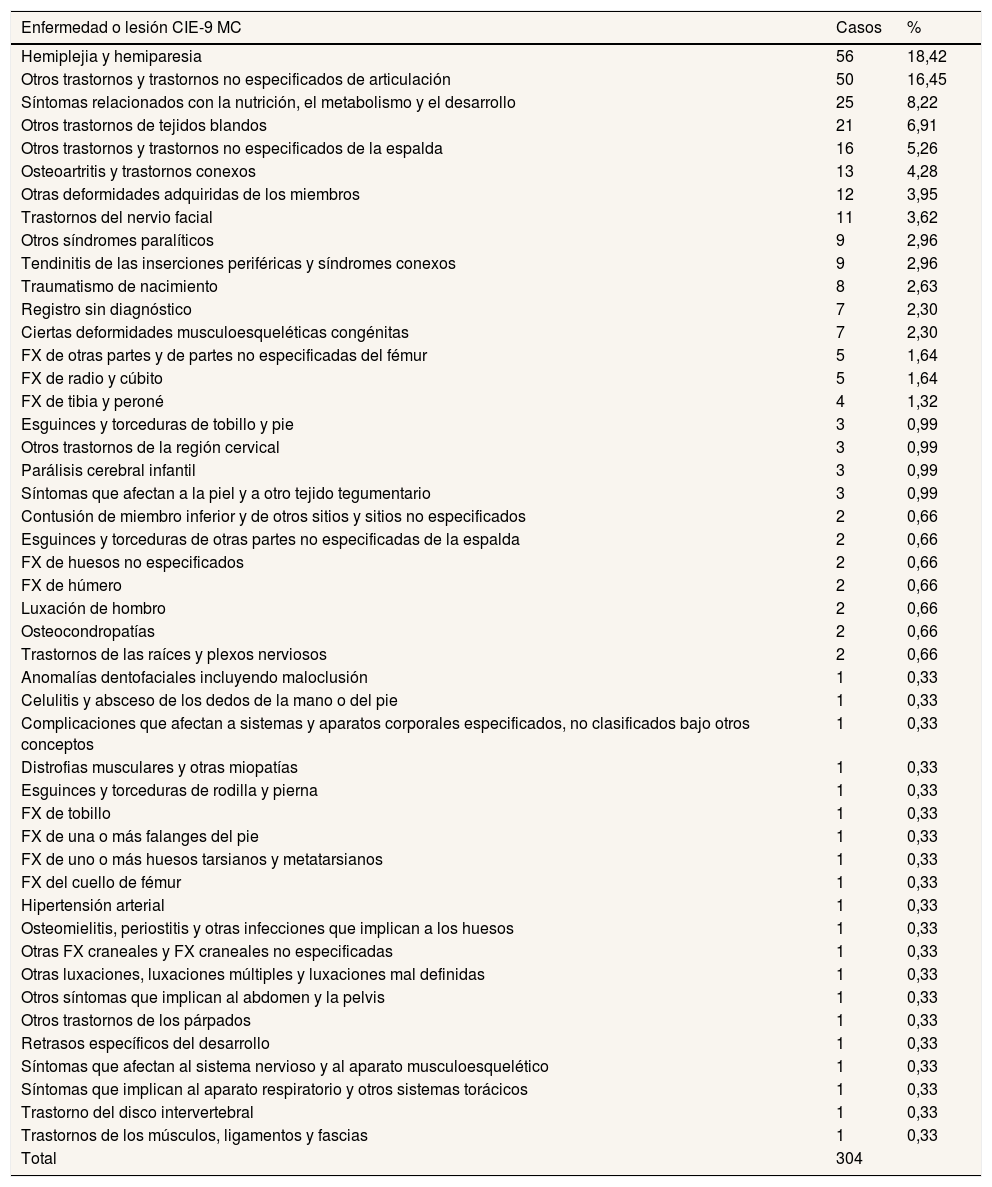 | Enfermedad o lesión CIE-9 MC | Casos | % |
|---|---|---|
| Hemiplejia y hemiparesia | 56 | 18,42 |
| Otros trastornos y trastornos no especificados de articulación | 50 | 16,45 |
| Síntomas relacionados con la nutrición, el metabolismo y el desarrollo | 25 | 8,22 |
| Otros trastornos de tejidos blandos | 21 | 6,91 |
| Otros trastornos y trastornos no especificados de la espalda | 16 | 5,26 |
| Osteoartritis y trastornos conexos | 13 | 4,28 |
| Otras deformidades adquiridas de los miembros | 12 | 3,95 |
| Trastornos del nervio facial | 11 | 3,62 |
| Otros síndromes paralíticos | 9 | 2,96 |
| Tendinitis de las inserciones periféricas y síndromes conexos | 9 | 2,96 |
| Traumatismo de nacimiento | 8 | 2,63 |
| Registro sin diagnóstico | 7 | 2,30 |
| Ciertas deformidades musculoesqueléticas congénitas | 7 | 2,30 |
| FX de otras partes y de partes no especificadas del fémur | 5 | 1,64 |
| FX de radio y cúbito | 5 | 1,64 |
| FX de tibia y peroné | 4 | 1,32 |
| Esguinces y torceduras de tobillo y pie | 3 | 0,99 |
| Otros trastornos de la región cervical | 3 | 0,99 |
| Parálisis cerebral infantil | 3 | 0,99 |
| Síntomas que afectan a la piel y a otro tejido tegumentario | 3 | 0,99 |
| Contusión de miembro inferior y de otros sitios y sitios no especificados | 2 | 0,66 |
| Esguinces y torceduras de otras partes no especificadas de la espalda | 2 | 0,66 |
| FX de huesos no especificados | 2 | 0,66 |
| FX de húmero | 2 | 0,66 |
| Luxación de hombro | 2 | 0,66 |
| Osteocondropatías | 2 | 0,66 |
| Trastornos de las raíces y plexos nerviosos | 2 | 0,66 |
| Anomalías dentofaciales incluyendo maloclusión | 1 | 0,33 |
| Celulitis y absceso de los dedos de la mano o del pie | 1 | 0,33 |
| Complicaciones que afectan a sistemas y aparatos corporales especificados, no clasificados bajo otros conceptos | 1 | 0,33 |
| Distrofias musculares y otras miopatías | 1 | 0,33 |
| Esguinces y torceduras de rodilla y pierna | 1 | 0,33 |
| FX de tobillo | 1 | 0,33 |
| FX de una o más falanges del pie | 1 | 0,33 |
| FX de uno o más huesos tarsianos y metatarsianos | 1 | 0,33 |
| FX del cuello de fémur | 1 | 0,33 |
| Hipertensión arterial | 1 | 0,33 |
| Osteomielitis, periostitis y otras infecciones que implican a los huesos | 1 | 0,33 |
| Otras FX craneales y FX craneales no especificadas | 1 | 0,33 |
| Otras luxaciones, luxaciones múltiples y luxaciones mal definidas | 1 | 0,33 |
| Otros síntomas que implican al abdomen y la pelvis | 1 | 0,33 |
| Otros trastornos de los párpados | 1 | 0,33 |
| Retrasos específicos del desarrollo | 1 | 0,33 |
| Síntomas que afectan al sistema nervioso y al aparato musculoesquelético | 1 | 0,33 |
| Síntomas que implican al aparato respiratorio y otros sistemas torácicos | 1 | 0,33 |
| Trastorno del disco intervertebral | 1 | 0,33 |
| Trastornos de los músculos, ligamentos y fascias | 1 | 0,33 |
| Total | 304 | |